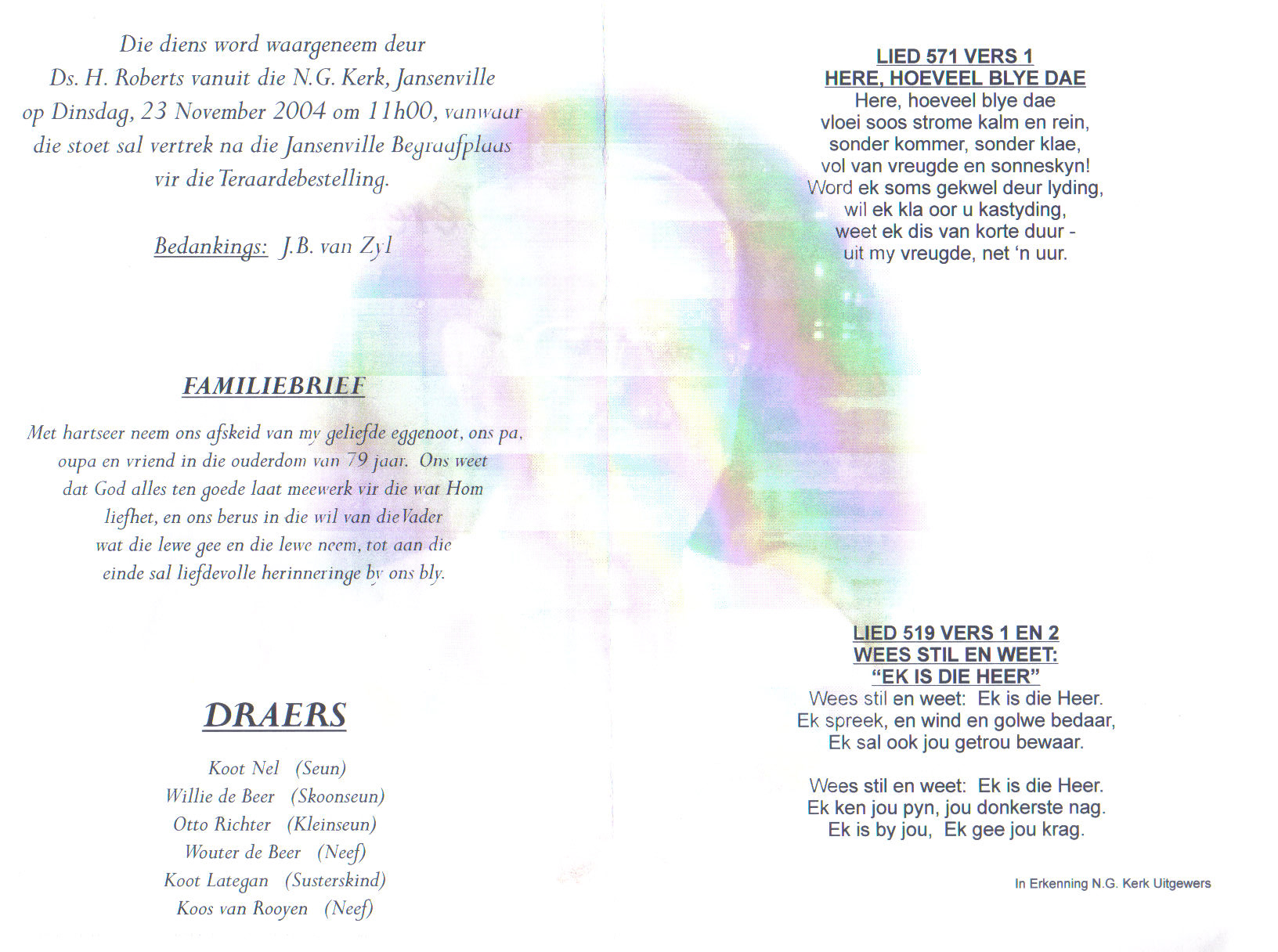 Die diens word waargeneem deur Ds. H. Roberts vanuit die N.G. Kerk, Jansenville op Dinsdag, 23 November 2004 om 11h00, vanwaar die stoet sal vertrek na die Jansenville Begraafplaas vir die Teraardebestelling.

Bedankings: J.B. van Zyl

FAMILIEBRIEF

Met hartseer neem ons afskeid van my geliefde eggenoot, ons pa, oupa en vriend in die ouderdom van 79 jaar. Ons weet dat God alles ten goede laat meewerk vir die wat Hom liefhet, en ons berus in die wil van die Vader wat die lewe gee en die lewe neem, tot aan die einde sal liefdevolle herinneringe by ons bly.

DRAERS

Koot Nel (Seun)
Willie de Beer (Skoonseun)
Otto Richter (Kleinseun)
Wouter de Beer (Neef)
Koot Lategan (Susterskind)
Koos van Rooyen (Neef)

LIED 571 VERS 1
HERE, HOEVEEL BLYE DAE
Here, hoeveel blye dae
vloei soos strome kalm en rein,
sonder kommer, sonder klae,
vol van vreugde en sonneskyn!
Word ek soms gekwel deur lyding,
wil ek kla oor u kastyding,
weet ek dis van korte duur -
uit my vreugde, net 'n uur.

LIED 519 VERS 1 EN 2
WEES STIL EN WEET:
"EK IS DIE HEER"
Wees stil en weet: Ek is die Heer.
Ek spreek, en wind en golwe bedaar,
Ek sal ook jou getrou bewaar.

Wees stil en weet: Ek is die Heer.
Ek ken jou pyn, jou donkerste nag.
Ek is by jou, Ek gee jou krag.

In Erkenning N.G. Kerk Uitgewers